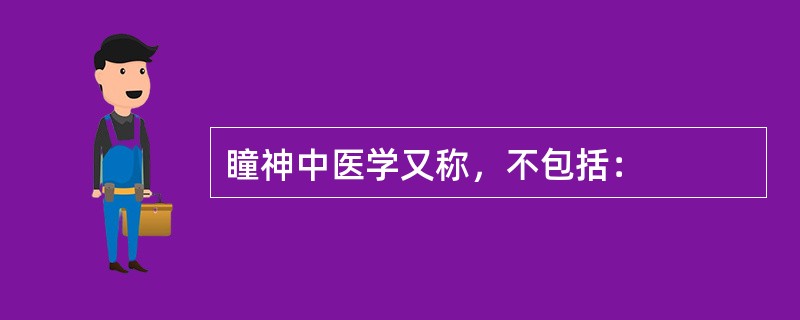 瞳神中医学又称，不包括：